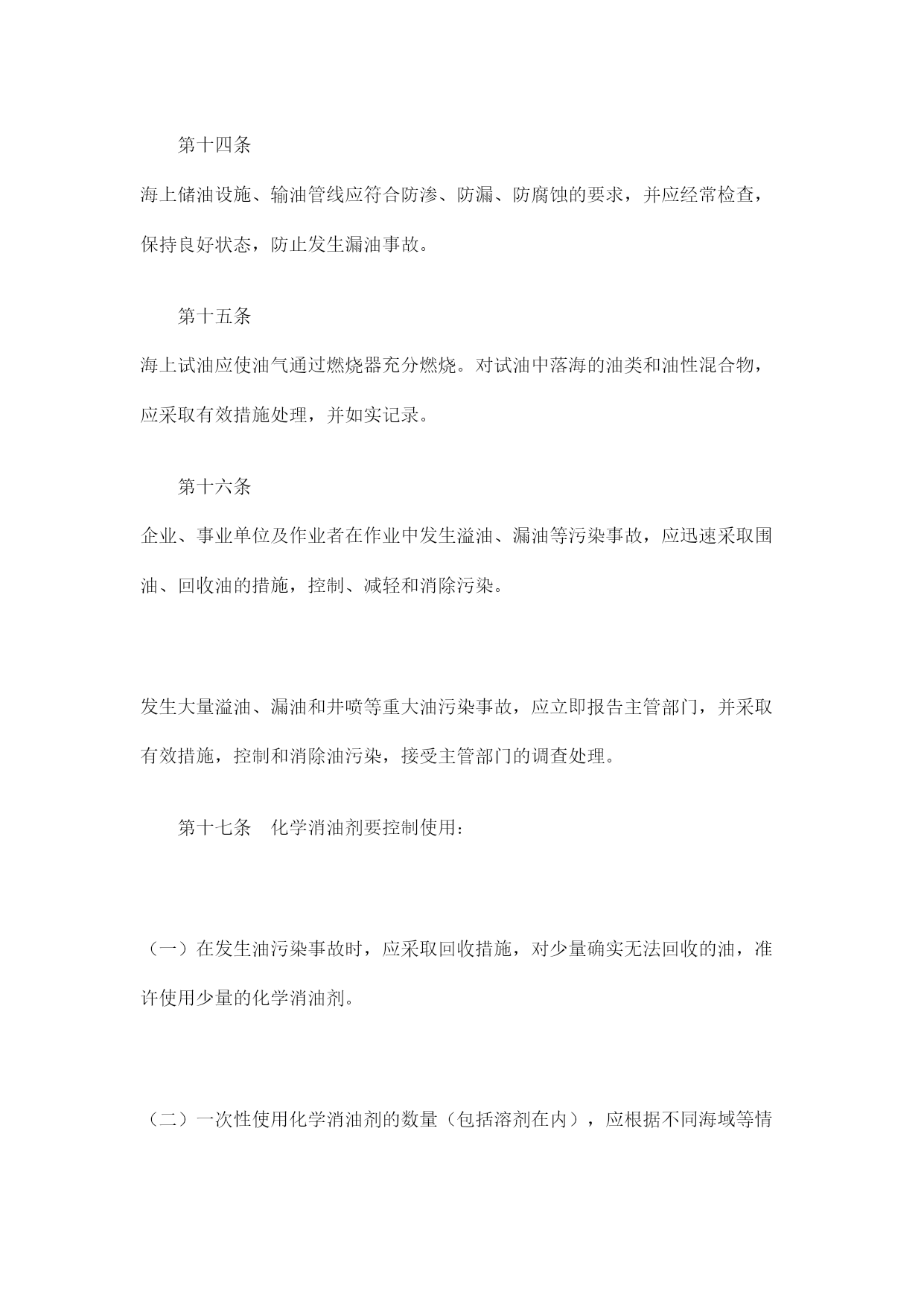 第十四条

海上储油设施、输油管线应符合防渗、防漏、防腐蚀的要求，并应经常检查，保持良好状态，防止发生漏油事故。

第十五条

海上试油应使油气通过燃烧器充分燃烧。对试油中落海的油类和油性混合物，应采取有效措施处理，并如实记录。

第十六条

企业、事业单位及作业者在作业中发生溢油、漏油等污染事故，应迅速采取围油、回收油的措施，控制、减轻和消除污染。

发生大量溢油、漏油和井喷等重大油污染事故，应立即报告主管部门，并采取有效措施，控制和消除油污染，接受主管部门的调查处理。

第十七条　化学消油剂要控制使用：

（一）在发生油污染事故时，应采取回收措施，对少量确实无法回收的油，准许使用少量的化学消油剂。

（二）一次性使用化学消油剂的数量（包括溶剂在内），应根据不同海域等情